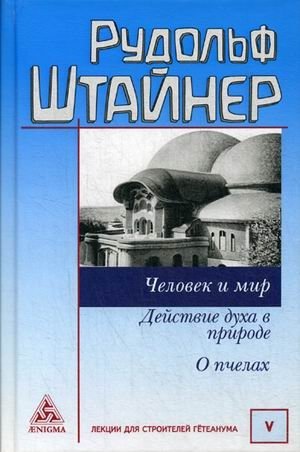 Рудольф Штайнер

Человек и мир

Действие духа в природе

О пчелах

ÆNIGMA

ЛЕКЦИИ ДЛЯ СТРОИТЕЛЕЙ ГЁТЕАНУМА

V